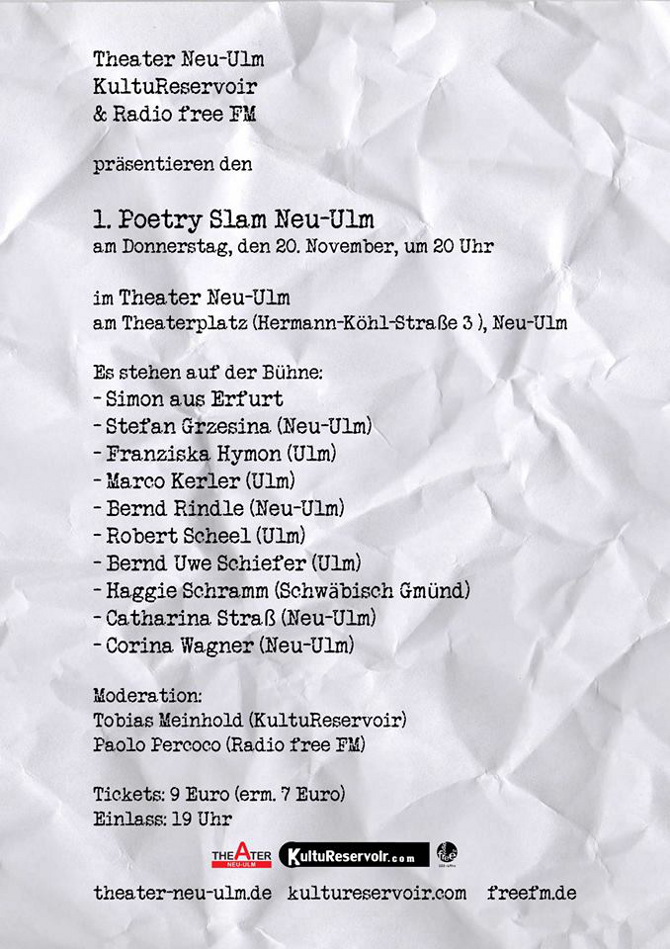 Theater Neu-Ulm
KultuReservoir
& Radio free FM

präsentieren den

1. Poetry Slam Neu-Ulm
am Donnerstag, den 20. November, um 20 Uhr

im Theater Neu-Ulm
am Theaterplatz (Hermann-Köhl-Straße 3 ), Neu-Ulm

Es stehen auf der Bühne:
- Simon aus Erfurt
- Stefan Grzesina (Neu-Ulm)
- Franziska Hymon (Ulm)
- Marco Kerler (Ulm)
- Bernd Rindle (Neu-Ulm)
- Robert Scheel (Ulm)
- Bernd Uwe Schiefer (Ulm)
- Haggie Schramm (Schwäbisch Gmünd)
- Catharina Straß (Neu-Ulm)
- Corina Wagner (Neu-Ulm)

Moderation:
Tobias Meinhold (KultuReservoir)
Paolo Percoco (Radio free FM)

Tickets: 9 Euro (erm. 7 Euro)
Einlass: 19 Uhr

THEATER NEU-ULM KultuReservoir.com

theater-neu-ulm.de kultureservoir.com freefm.de